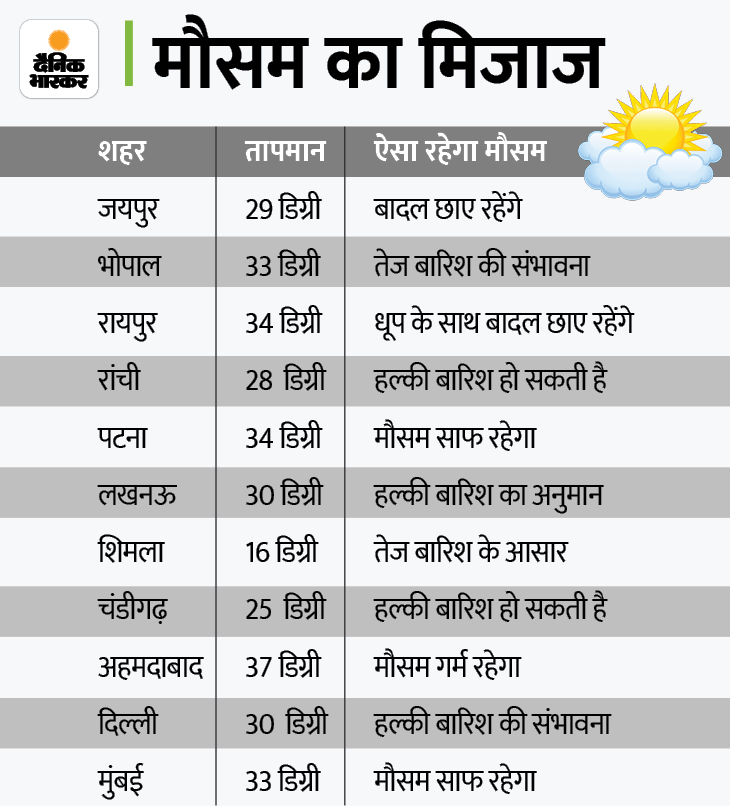 दैनिक भास्कर

मौसम का मिजाज

| शहर | तापमान | ऐसा रहेगा मौसम |
|---|---|---|
| जयपुर | 29 डिग्री | बादल छाए रहेंगे |
| भोपाल | 33 डिग्री | तेज बारिश की संभावना |
| रायपुर | 34 डिग्री | धूप के साथ बादल छाए रहेंगे |
| रांची | 28 डिग्री | हल्की बारिश हो सकती है |
| पटना | 34 डिग्री | मौसम साफ रहेगा |
| लखनऊ | 30 डिग्री | हल्की बारिश का अनुमान |
| शिमला | 16 डिग्री | तेज बारिश के आसार |
| चंडीगढ़ | 25 डिग्री | हल्की बारिश हो सकती है |
| अहमदाबाद | 37 डिग्री | मौसम गर्म रहेगा |
| दिल्ली | 30 डिग्री | हल्की बारिश की संभावना |
| मुंबई | 33 डिग्री | मौसम साफ रहेगा |